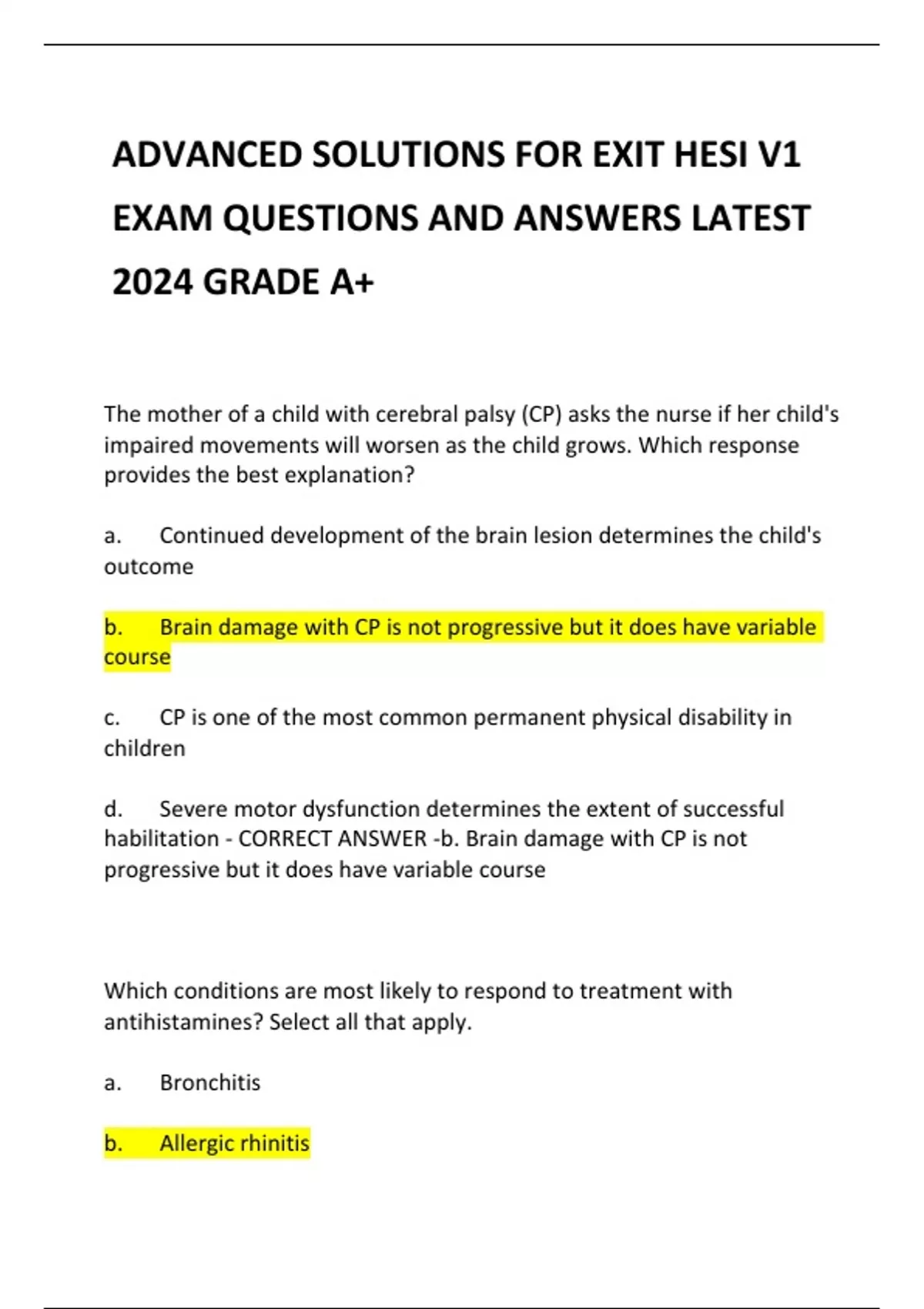 ADVANCED SOLUTIONS FOR EXIT HESI V1 EXAM QUESTIONS AND ANSWERS LATEST 2024 GRADE A+

The mother of a child with cerebral palsy (CP) asks the nurse if her child's impaired movements will worsen as the child grows. Which response provides the best explanation?

a. Continued development of the brain lesion determines the child's outcome

b. Brain damage with CP is not progressive but it does have variable course

c. CP is one of the most common permanent physical disability in children

d. Severe motor dysfunction determines the extent of successful habilitation - CORRECT ANSWER -b. Brain damage with CP is not progressive but it does have variable course

Which conditions are most likely to respond to treatment with antihistamines? Select all that apply.

a. Bronchitis

b. Allergic rhinitis